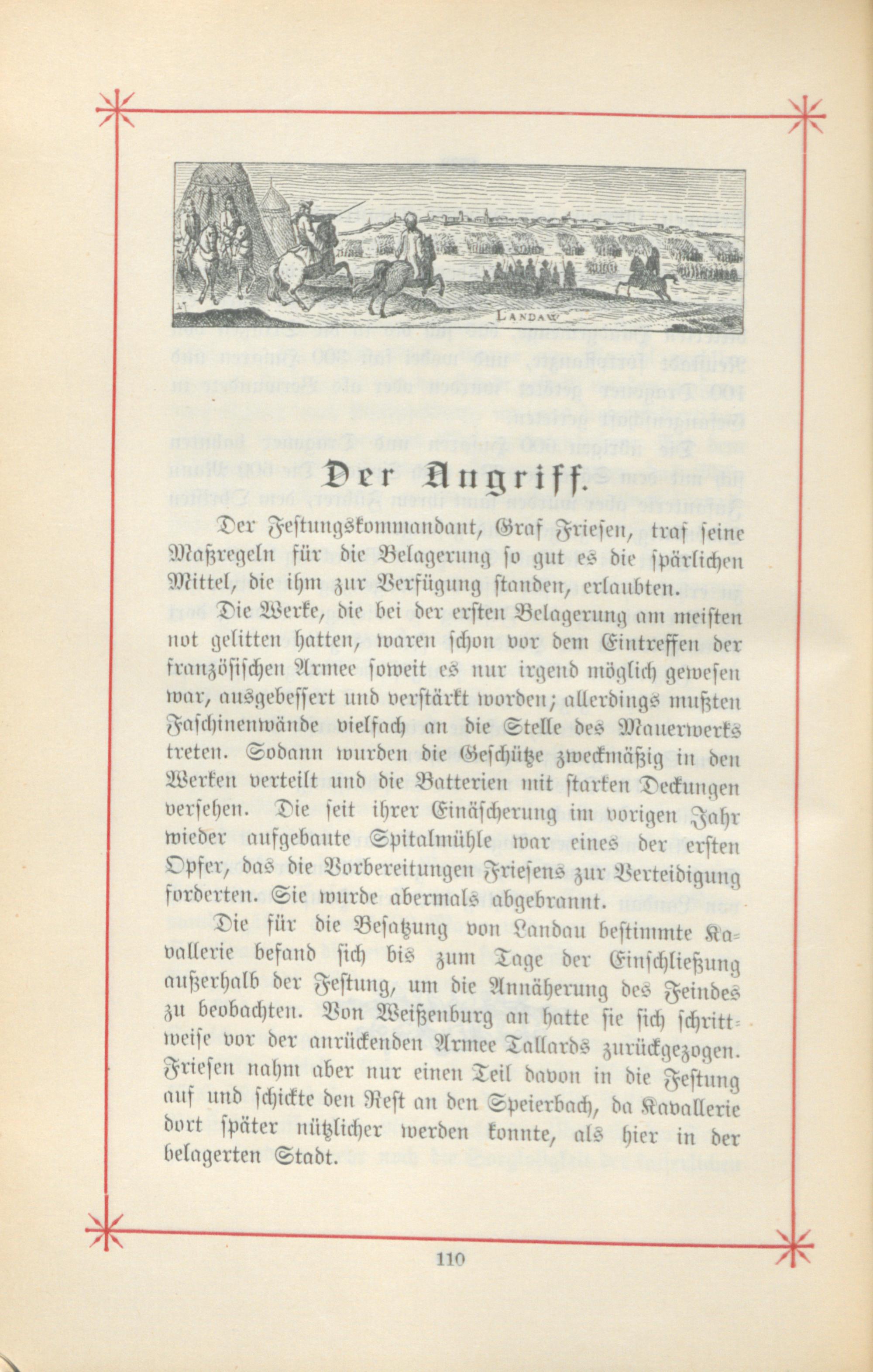 LANDAW

Der Angriff.

Der Festungskommandant, Graf Friesen, traf seine Maßregeln für die Belagerung so gut es die spärlichen Mittel, die ihm zur Verfügung standen, erlaubten.

Die Werke, die bei der ersten Belagerung am meisten not gelitten hatten, waren schon vor dem Eintreffen der französischen Armee soweit es nur irgend möglich gewesen war, ausgebessert und verstärkt worden; allerdings mußten Faschinenwände vielfach an die Stelle des Mauerwerks treten. Sodann wurden die Geschütze zweckmäßig in den Werken verteilt und die Batterien mit starken Deckungen versehen. Die seit ihrer Einäscherung im vorigen Jahr wieder aufgebaute Spitalmühle war eines der ersten Opfer, das die Vorbereitungen Friesens zur Verteidigung forderten. Sie wurde abermals abgebrannt.

Die für die Besatzung von Landau bestimmte Kavallerie befand sich bis zum Tage der Einschließung außerhalb der Festung, um die Annäherung des Feindes zu beobachten. Von Weißenburg an hatte sie sich schrittweise vor der anrückenden Armee Tallards zurückgezogen. Friesen nahm aber nur einen Teil davon in die Festung auf und schickte den Rest an den Speierbach, da Kavallerie dort später nützlicher werden konnte, als hier in der belagerten Stadt.

110